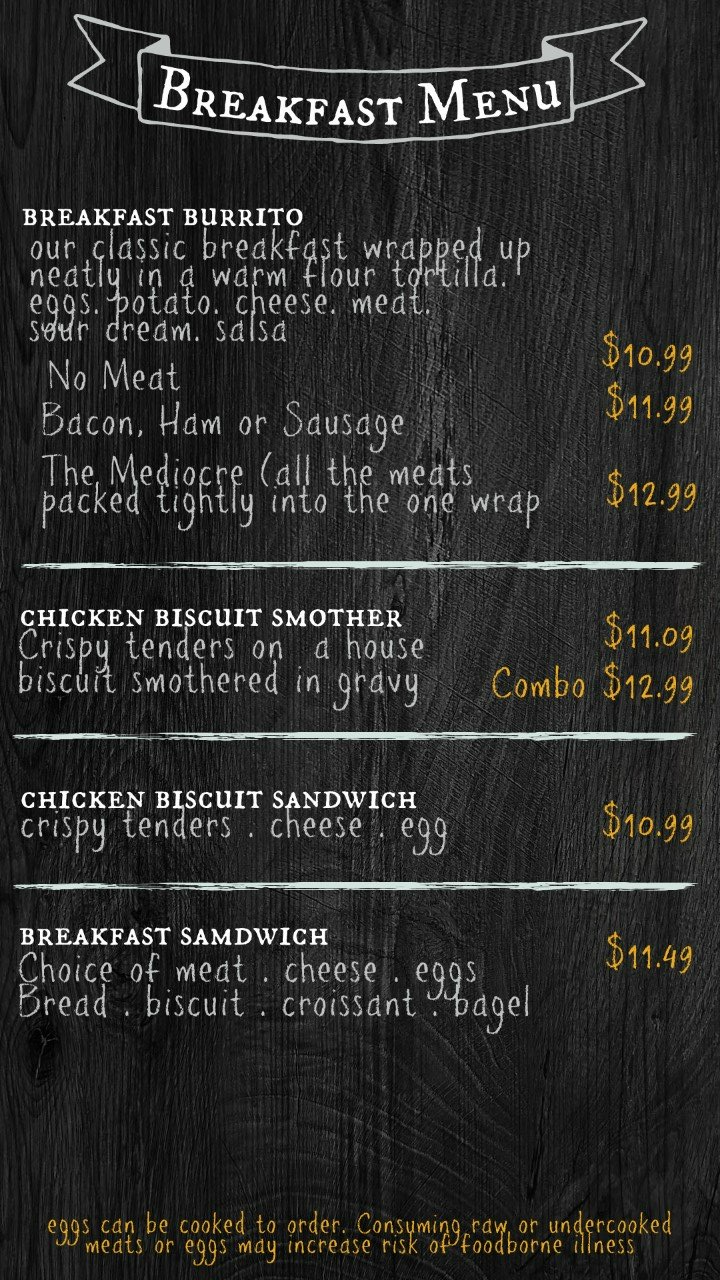 Breakfast Menu

BREAKFAST BURRITO
our classic breakfast wrapped up neatly in a warm flour tortilla. eggs. potato. cheese. meat. sour cream. salsa

No Meat $10.99
Bacon, Ham or Sausage $11.99
The Mediocre (all the meats packed tightly into the one wrap $12.99

CHICKEN BISCUIT SMOTHER
Crispy tenders on a house biscuit smothered in gravy
$11.09
Combo $12.99

CHICKEN BISCUIT SANDWICH
crispy tenders . cheese . egg $10.99

BREAKFAST SAMDWICH
Choice of meat . cheese . eggs
Bread . biscuit . croissant . bagel
$11.49

eggs can be cooked to order. Consuming raw or undercooked meats or eggs may increase risk of foodborne illness